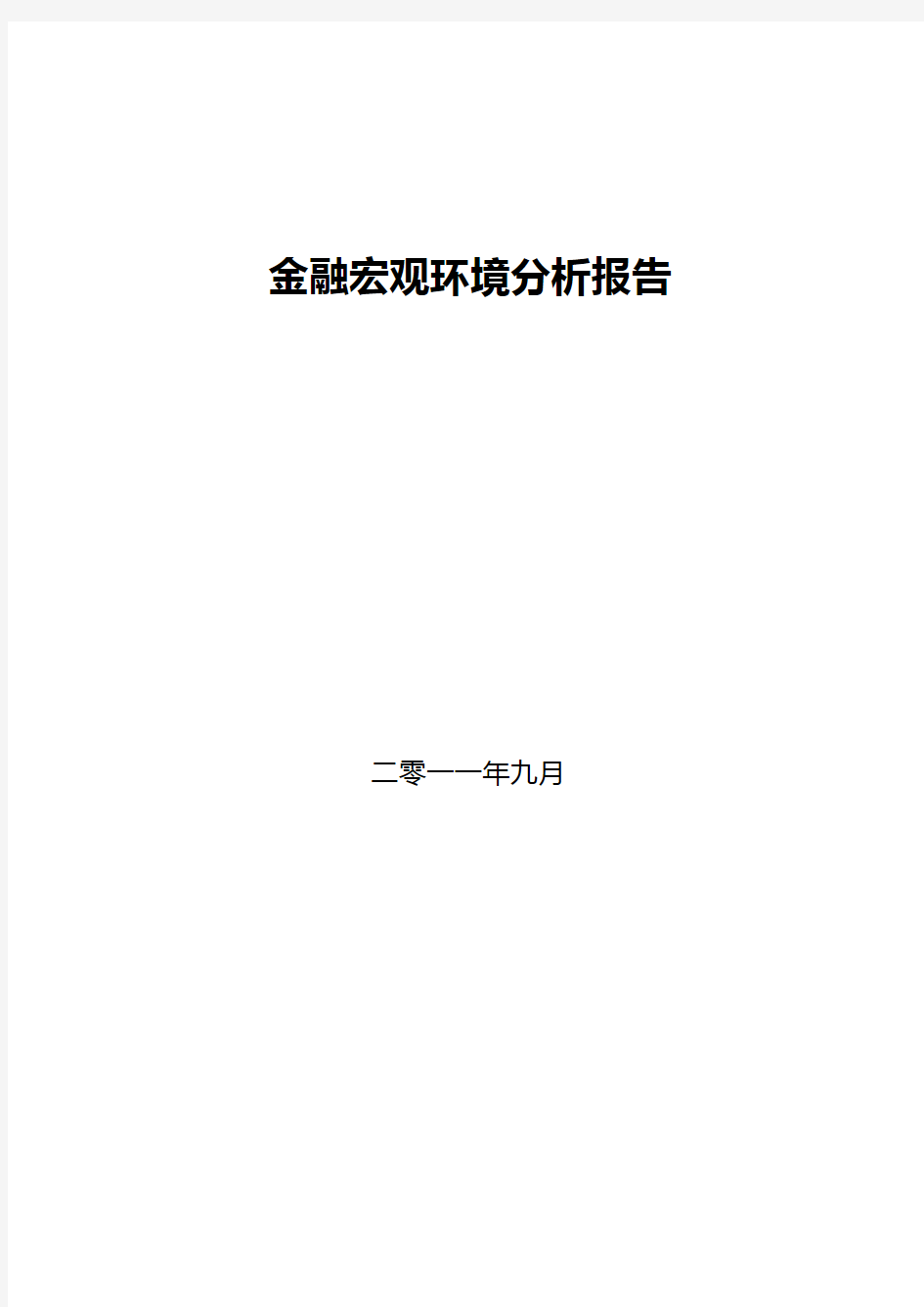 金融宏观环境分析报告

二零一一年九月